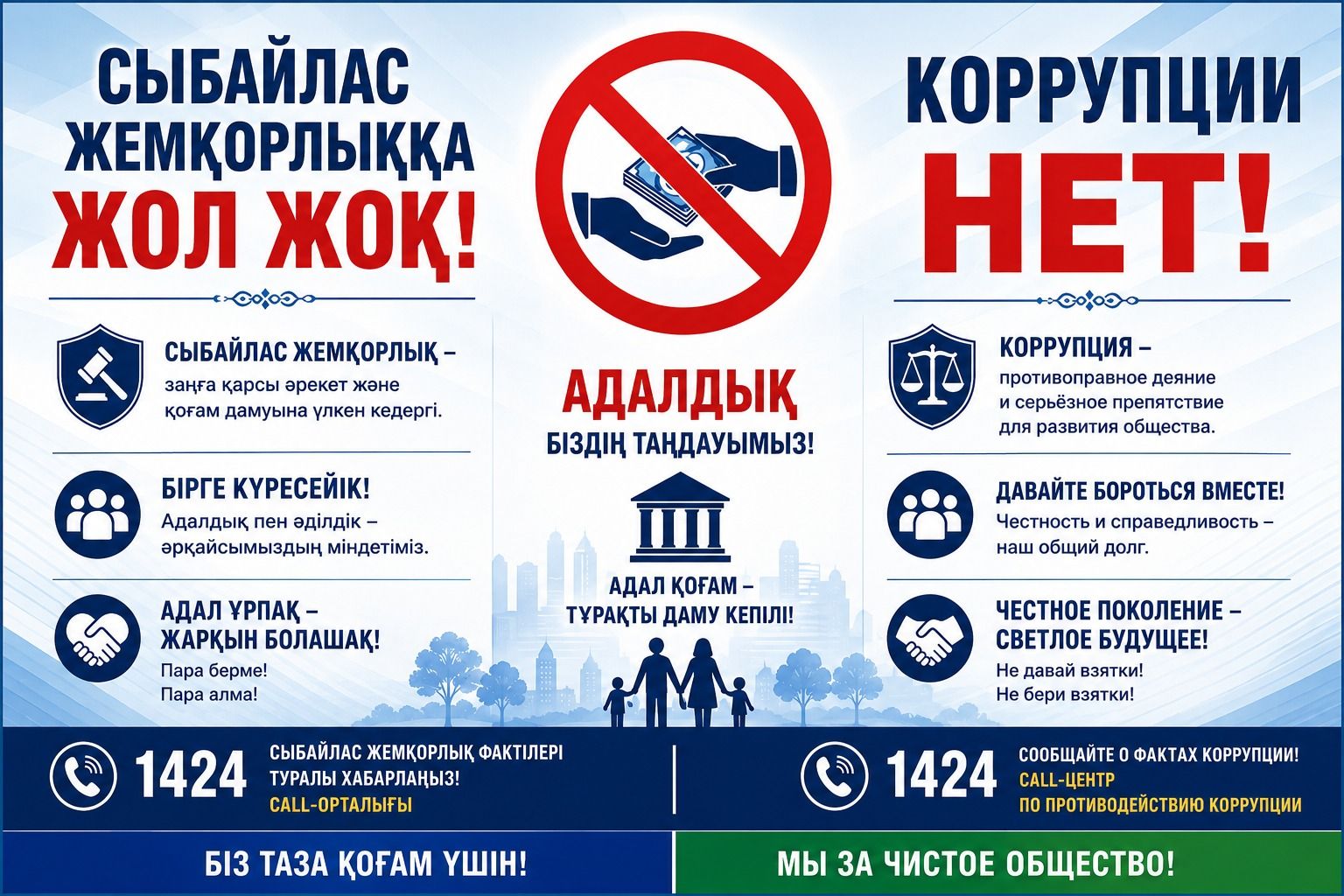 СЫБАЙЛАС ЖЕМҚОРЛЫҚҚА ЖОЛ ЖОҚ!

СЫБАЙЛАС ЖЕМҚОРЛЫҚ –
заңға қарсы әрекет және қоғам дамуына үлкен кедергі.

БІРГЕ КҮРЕСЕЙІК!
Адалдық пен әділдік – әрқайсымыздың міндетіміз.

АДАЛ ҰРПАҚ – ЖАРҚЫН БОЛАШАҚ!
Пара берме!
Пара алма!

АДАЛДЫҚ
БІЗДІҢ ТАҢДАУЫМЫЗ!

АДАЛ ҚОҒАМ – ТҰРАҚТЫ ДАМУ КЕПІЛІ!

КОРРУПЦИИ НЕТ!

КОРРУПЦИЯ –
противоправное деяние и серьёзное препятствие для развития общества.

ДАВАЙТЕ БОРОТЬСЯ ВМЕСТЕ!
Честность и справедливость – наш общий долг.

ЧЕСТНОЕ ПОКОЛЕНИЕ – СВЕТЛОЕ БУДУЩЕЕ!
Не давай взятки!
Не бери взятки!

1424
СЫБАЙЛАС ЖЕМҚОРЛЫҚ ФАКТІЛЕРІ ТУРАЛЫ ХАБАРЛАҢЫЗ!
CALL-ОРТАЛЫҒЫ

1424
СООБЩАЙТЕ О ФАКТАХ КОРРУПЦИИ!
CALL-ЦЕНТР
ПО ПРОТИВОДЕЙСТВИЮ КОРРУПЦИИ

БІЗ ТАЗА ҚОҒАМ ҮШІН!

МЫ ЗА ЧИСТОЕ ОБЩЕСТВО!